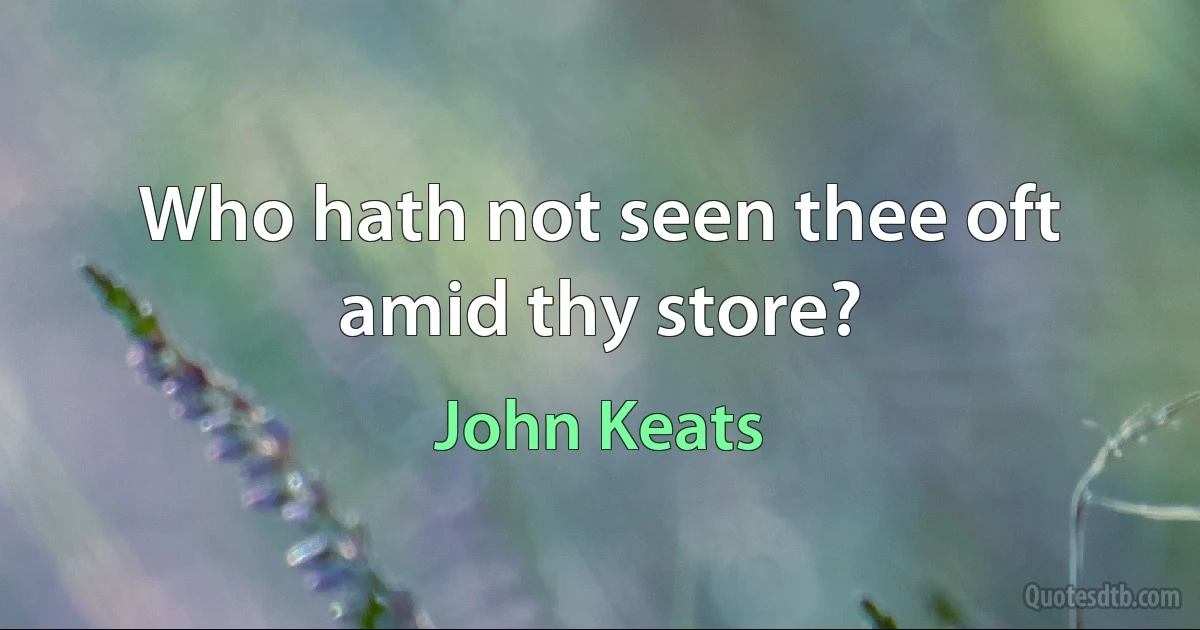 Who hath not seen thee oft amid thy store?

John Keats

Quotesdtb.com